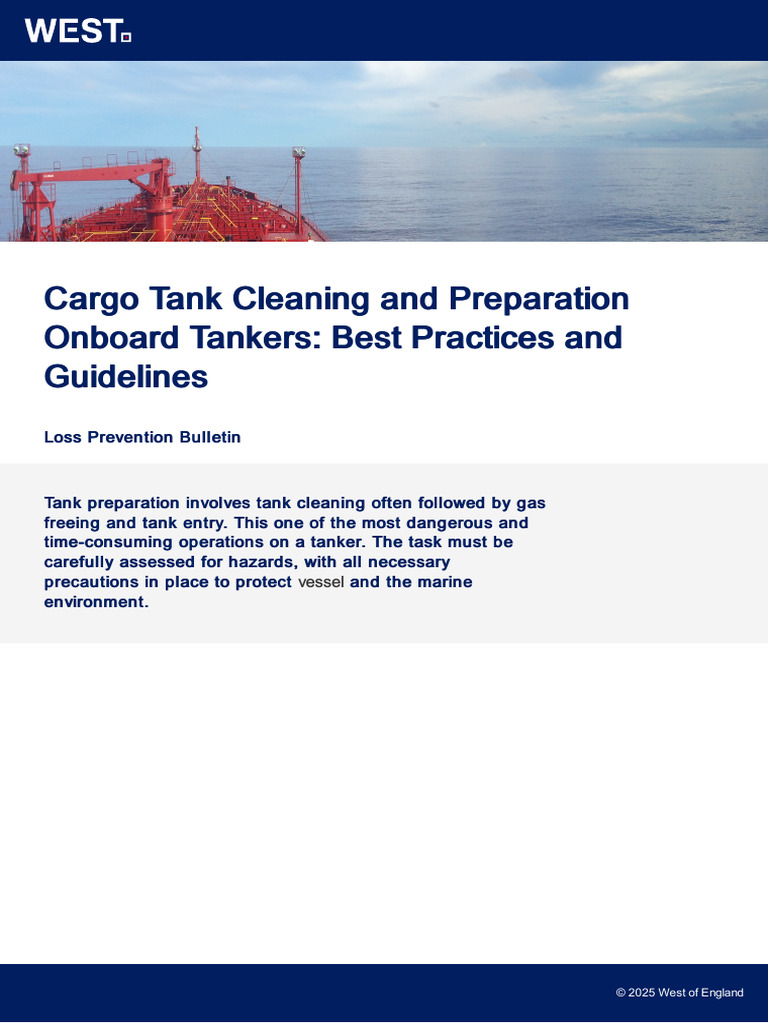 WEST.

Cargo Tank Cleaning and Preparation Onboard Tankers: Best Practices and Guidelines

Loss Prevention Bulletin

Tank preparation involves tank cleaning often followed by gas freeing and tank entry. This one of the most dangerous and time-consuming operations on a tanker. The task must be carefully assessed for hazards, with all necessary precautions in place to protect vessel and the marine environment.

© 2025 West of England